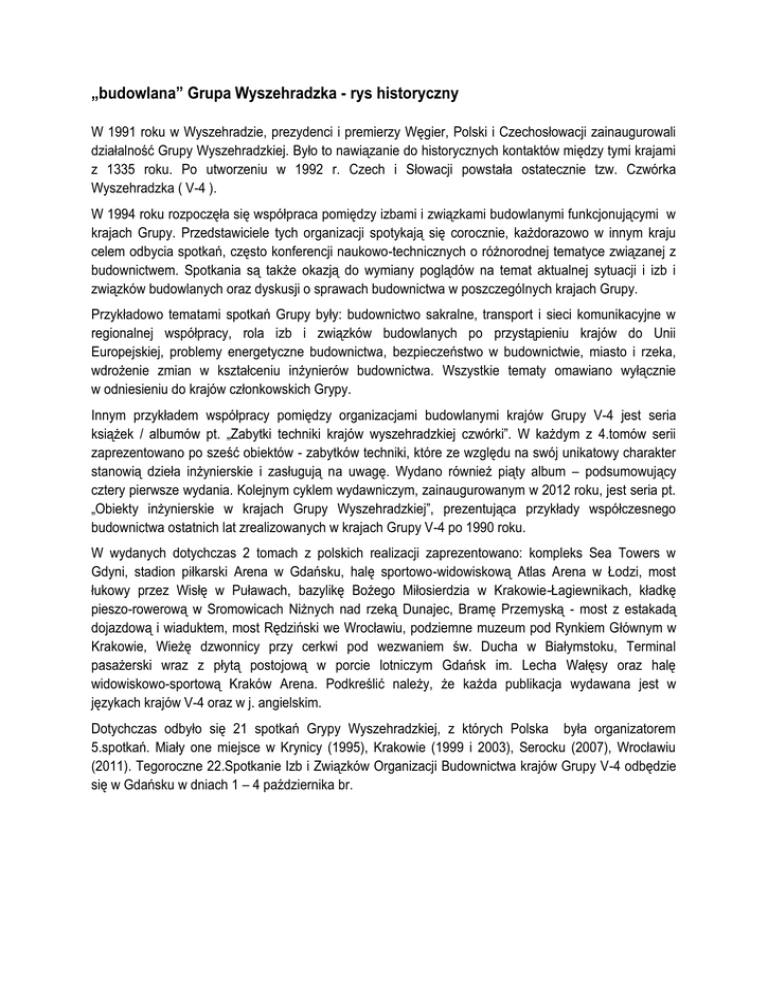 „budowlana” Grupa Wyszehradzka - rys historyczny

W 1991 roku w Wyszehradzie, prezydenci i premierzy Węgier, Polski i Czechosłowacji zainaugurowali działalność Grupy Wyszehradzkiej. Było to nawiązanie do historycznych kontaktów między tymi krajami z 1335 roku. Po utworzeniu w 1992 r. Czech i Słowacji powstała ostatecznie tzw. Czwórka Wyszehradzka ( V-4 ).

W 1994 roku rozpoczęła się współpraca pomiędzy izbami i związkami budowlanymi funkcjonującymi w krajach Grupy. Przedstawiciele tych organizacji spotykają się corocznie, każdorazowo w innym kraju celem odbycia spotkań, często konferencji naukowo-technicznych o różnorodnej tematyce związanej z budownictwem. Spotkania są także okazją do wymiany poglądów na temat aktualnej sytuacji i izb i związków budowlanych oraz dyskusji o sprawach budownictwa w poszczególnych krajach Grupy.

Przykładowo tematami spotkań Grupy były: budownictwo sakralne, transport i sieci komunikacyjne w regionalnej współpracy, rola izb i związków budowlanych po przystąpieniu krajów do Unii Europejskiej, problemy energetyczne budownictwa, bezpieczeństwo w budownictwie, miasto i rzeka, wdrożenie zmian w kształceniu inżynierów budownictwa. Wszystkie tematy omawiano wyłącznie w odniesieniu do krajów członkowskich Grypy.

Innym przykładem współpracy pomiędzy organizacjami budowlanymi krajów Grupy V-4 jest seria książek / albumów pt. „Zabytki techniki krajów wyszehradzkiej czwórki”. W każdym z 4.tomów serii zaprezentowano po sześć obiektów - zabytków techniki, które ze względu na swój unikatowy charakter stanowią dzieła inżynierskie i zasługują na uwagę. Wydano również piąty album – podsumowujący cztery pierwsze wydania. Kolejnym cyklem wydawniczym, zainaugurowanym w 2012 roku, jest seria pt. „Obiekty inżynierskie w krajach Grupy Wyszehradzkiej”, prezentująca przykłady współczesnego budownictwa ostatnich lat zrealizowanych w krajach Grupy V-4 po 1990 roku.

W wydanych dotychczas 2 tomach z polskich realizacji zaprezentowano: kompleks Sea Towers w Gdyni, stadion piłkarski Arena w Gdańsku, halę sportowo-widowiskową Atlas Arena w Łodzi, most łukowy przez Wisłę w Puławach, bazylikę Bożego Miłosierdzia w Krakowie-Łagiewnikach, kładkę pieszo-rowerową w Sromowicach Niżnych nad rzeką Dunajec, Bramę Przemyską - most z estakadą dojazdową i wiaduktem, most Rędziński we Wrocławiu, podziemne muzeum pod Rynkiem Głównym w Krakowie, Wieżę dzwonnicy przy cerkwi pod wezwaniem św. Ducha w Białymstoku, Terminal pasażerski wraz z płytą postojową w porcie lotniczym Gdańsk im. Lecha Wałęsy oraz halę widowiskowo-sportową Kraków Arena. Podkreślić należy, że każda publikacja wydawana jest w językach krajów V-4 oraz w j. angielskim.

Dotychczas odbyło się 21 spotkań Grypy Wyszehradzkiej, z których Polska była organizatorem 5.spotkań. Miały one miejsce w Krynicy (1995), Krakowie (1999 i 2003), Serocku (2007), Wrocławiu (2011). Tegoroczne 22.Spotkanie Izb i Związków Organizacji Budownictwa krajów Grupy V-4 odbędzie się w Gdańsku w dniach 1 – 4 października br.